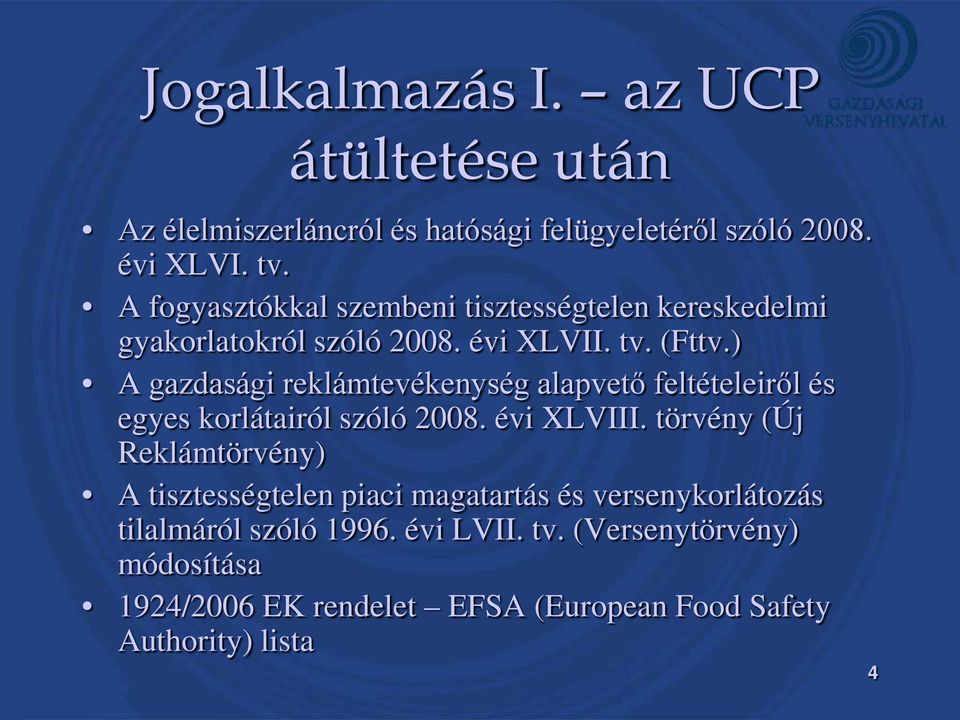 GAZDASÁGI VERSENYHIVATAL

Jogalkalmazás I. – az UCP átültetése után

• Az élelmiszerláncról és hatósági felügyeletéről szóló 2008. évi XLVI. tv.
• A fogyasztókkal szembeni tisztességtelen kereskedelmi gyakorlatokról szóló 2008. évi XLVII. tv. (Fttv.)
• A gazdasági reklámtevékenység alapvető feltételeiről és egyes korlátairól szóló 2008. évi XLVIII. törvény (Új Reklámtörvény)
• A tisztességtelen piaci magatartás és versenykorlátozás tilalmáról szóló 1996. évi LVII. tv. (Versenytörvény) módosítása
• 1924/2006 EK rendelet – EFSA (European Food Safety Authority) lista

4